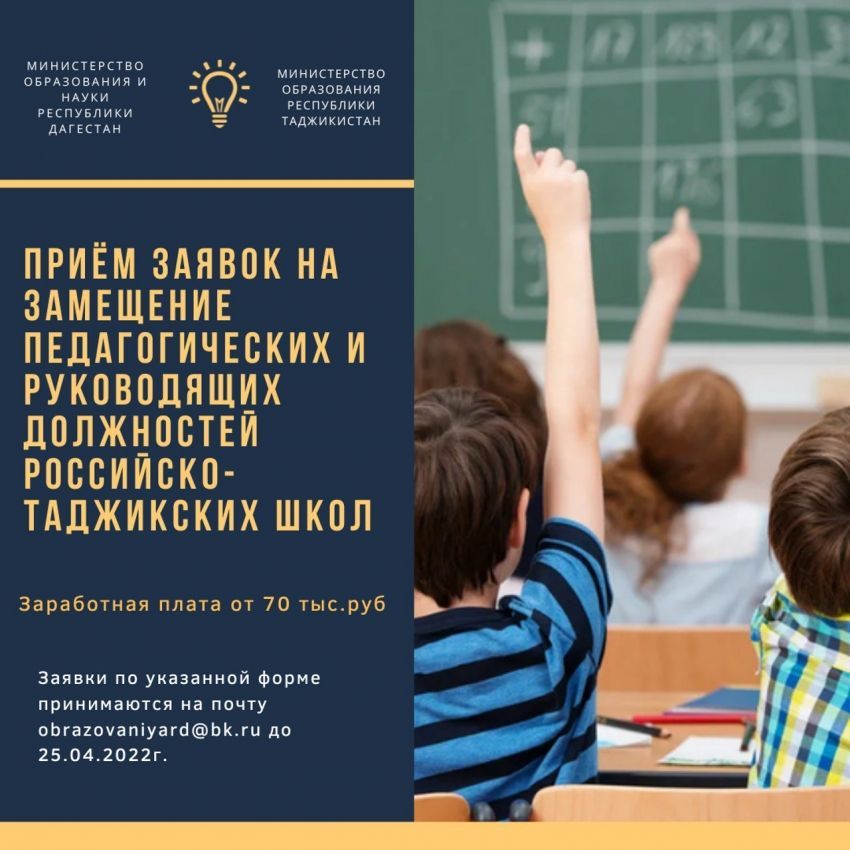 МИНИСТЕРСТВО ОБРАЗОВАНИЯ И НАУКИ РЕСПУБЛИКИ ДАГЕСТАН

МИНИСТЕРСТВО ОБРАЗОВАНИЯ РЕСПУБЛИКИ ТАДЖИКИСТАН

ПРИЁМ ЗАЯВОК НА ЗАМЕЩЕНИЕ ПЕДАГОГИЧЕСКИХ И РУКОВОДЯЩИХ ДОЛЖНОСТЕЙ РОССИЙСКО-ТАДЖИКСКИХ ШКОЛ

Заработная плата от 70 тыс.руб

Заявки по указанной форме принимаются на почту obrazovaniyard@bk.ru до 25.04.2022г.